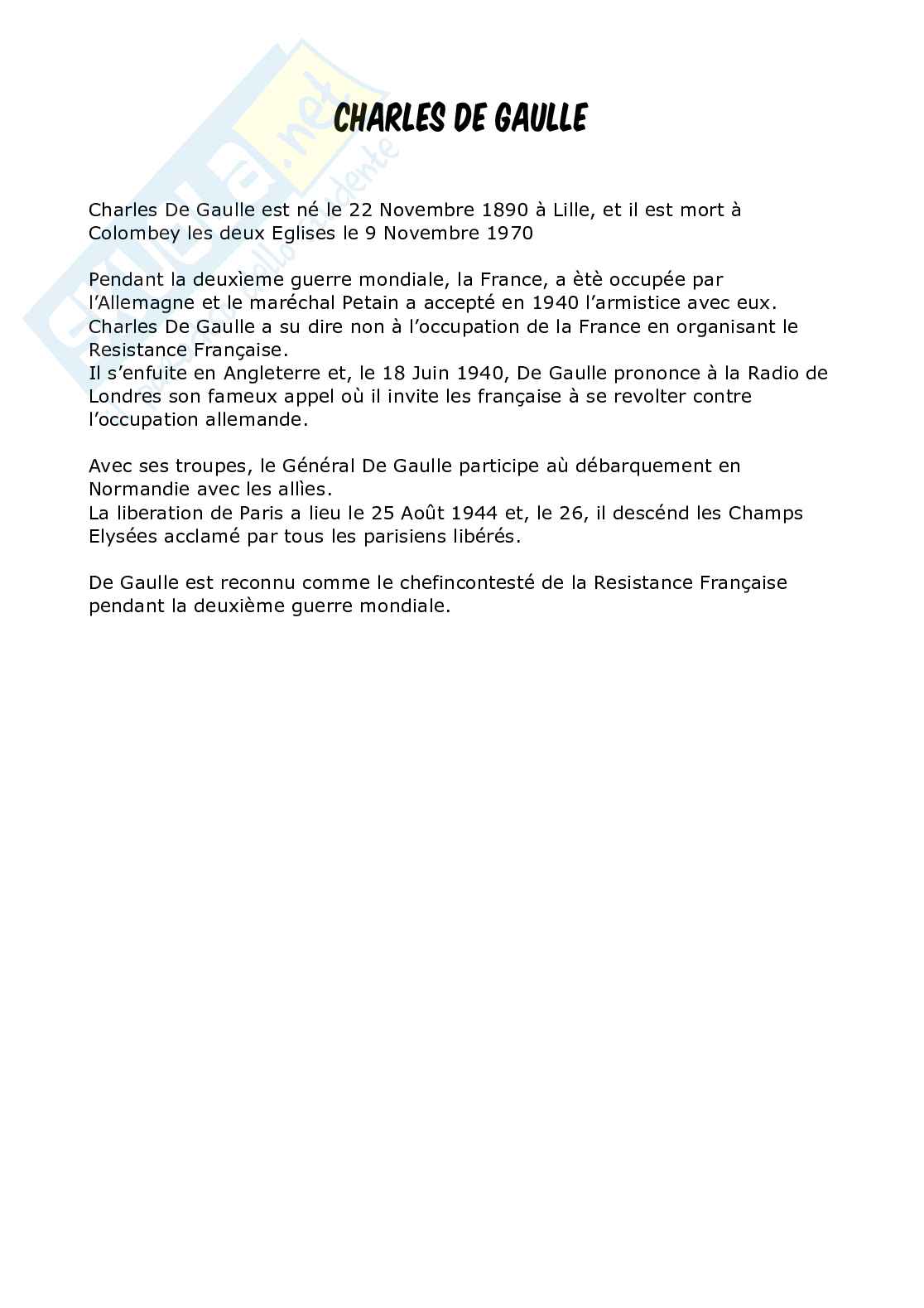 CHARLES DE GAULLE

Charles De Gaulle est né le 22 Novembre 1890 à Lille, et il est mort à Colombey les deux Eglises le 9 Novembre 1970

Pendant la deuxìeme guerre mondiale, la France, a ètè occupée par l'Allemagne et le maréchal Petain a accepté en 1940 l'armistice avec eux. Charles De Gaulle a su dire non à l'occupation de la France en organisant le Resistance Française.
Il s'enfuite en Angleterre et, le 18 Juin 1940, De Gaulle prononce à la Radio de Londres son fameux appel où il invite les française à se revolter contre l'occupation allemande.

Avec ses troupes, le Général De Gaulle participe aù débarquement en Normandie avec les allìes.
La liberation de Paris a lieu le 25 Août 1944 et, le 26, il descénd les Champs Elysées acclamé par tous les parisiens libérés.

De Gaulle est reconnu comme le chefincontesté de la Resistance Française pendant la deuxième guerre mondiale.